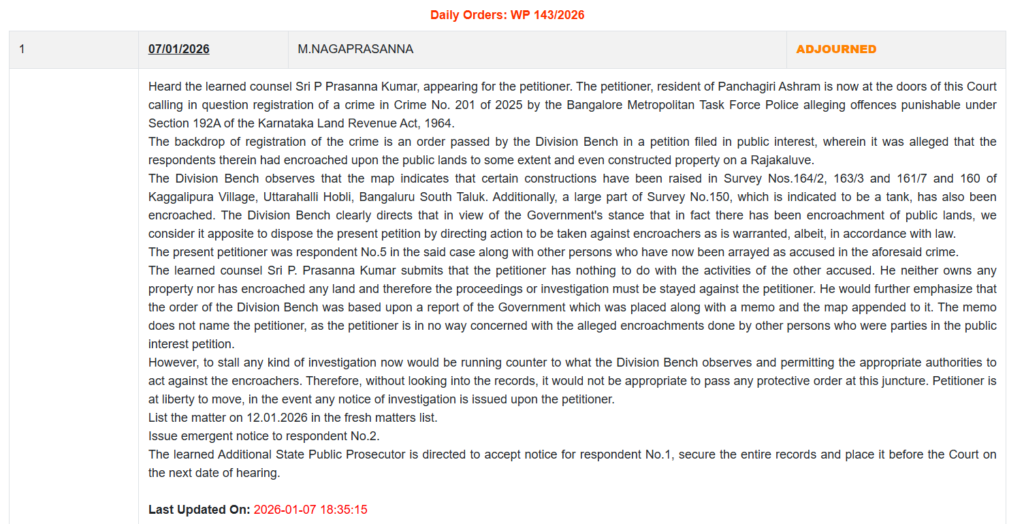 Daily Orders: WP 143/2026

| 1 | 07/01/2026 | M.NAGAPRASANNA | ADJOURNED |
|---|---|---|---|

Heard the learned counsel Sri P Prasanna Kumar, appearing for the petitioner. The petitioner, resident of Panchagiri Ashram is now at the doors of this Court calling in question registration of a crime in Crime No. 201 of 2025 by the Bangalore Metropolitan Task Force Police alleging offences punishable under Section 192A of the Karnataka Land Revenue Act, 1964.
The backdrop of registration of the crime is an order passed by the Division Bench in a petition filed in public interest, wherein it was alleged that the respondents therein had encroached upon the public lands to some extent and even constructed property on a Rajakaluve.
The Division Bench observes that the map indicates that certain constructions have been raised in Survey Nos.164/2, 163/3 and 161/7 and 160 of Kaggalipura Village, Uttarahalli Hobli, Bangaluru South Taluk. Additionally, a large part of Survey No.150, which is indicated to be a tank, has also been encroached. The Division Bench clearly directs that in view of the Government's stance that in fact there has been encroachment of public lands, we consider it apposite to dispose the present petition by directing action to be taken against encroachers as is warranted, albeit, in accordance with law.
The present petitioner was respondent No.5 in the said case along with other persons who have now been arrayed as accused in the aforesaid crime.
The learned counsel Sri P. Prasanna Kumar submits that the petitioner has nothing to do with the activities of the other accused. He neither owns any property nor has encroached any land and therefore the proceedings or investigation must be stayed against the petitioner. He would further emphasize that the order of the Division Bench was based upon a report of the Government which was placed along with a memo and the map appended to it. The memo does not name the petitioner, as the petitioner is in no way concerned with the alleged encroachments done by other persons who were parties in the public interest petition.
However, to stall any kind of investigation now would be running counter to what the Division Bench observes and permitting the appropriate authorities to act against the encroachers. Therefore, without looking into the records, it would not be appropriate to pass any protective order at this juncture. Petitioner is at liberty to move, in the event any notice of investigation is issued upon the petitioner.
List the matter on 12.01.2026 in the fresh matters list.
Issue emergent notice to respondent No.2.
The learned Additional State Public Prosecutor is directed to accept notice for respondent No.1, secure the entire records and place it before the Court on the next date of hearing.

Last Updated On: 2026-01-07 18:35:15